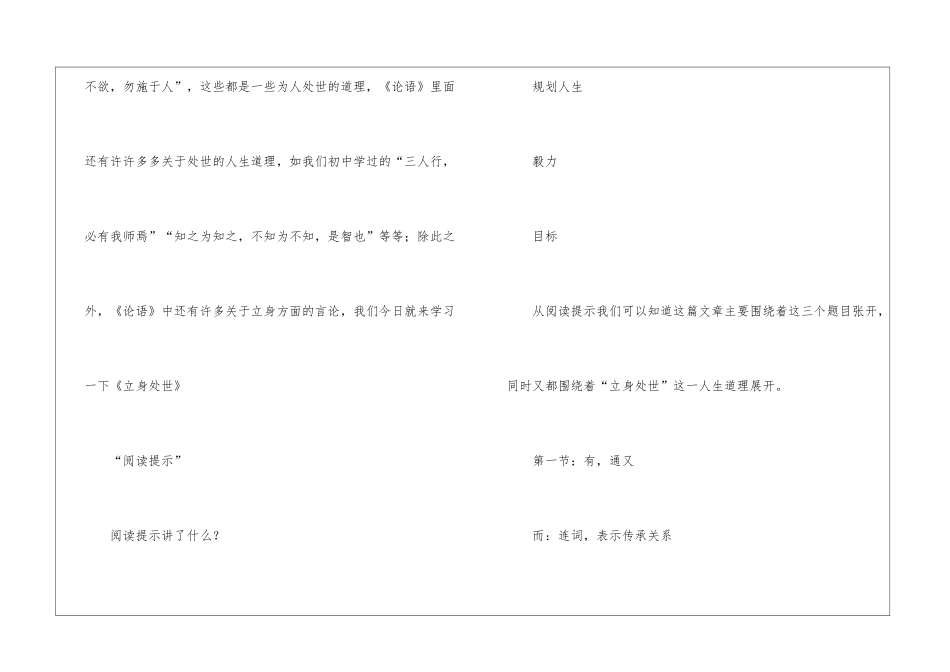 不欲，勿施于人”，这些都是一些为人处世的道理，《论语》里面还有许许多多关于处世的人生道理，如我们初中学过的“三人行，必有我师焉”“知之为知之，不知为不知，是智也”等等；除此之外，《论语》中还有许多关于立身方面的言论，我们今日就来学习一下《立身处世》

“阅读提示”

阅读提示讲了什么？

规划人生

毅力

目标

从阅读提示我们可以知道这篇文章主要围绕着这三个题目张开，同时又都围绕着“立身处世”这一人生道理展开。

第一节：有，通又

而：连词，表示传承关系